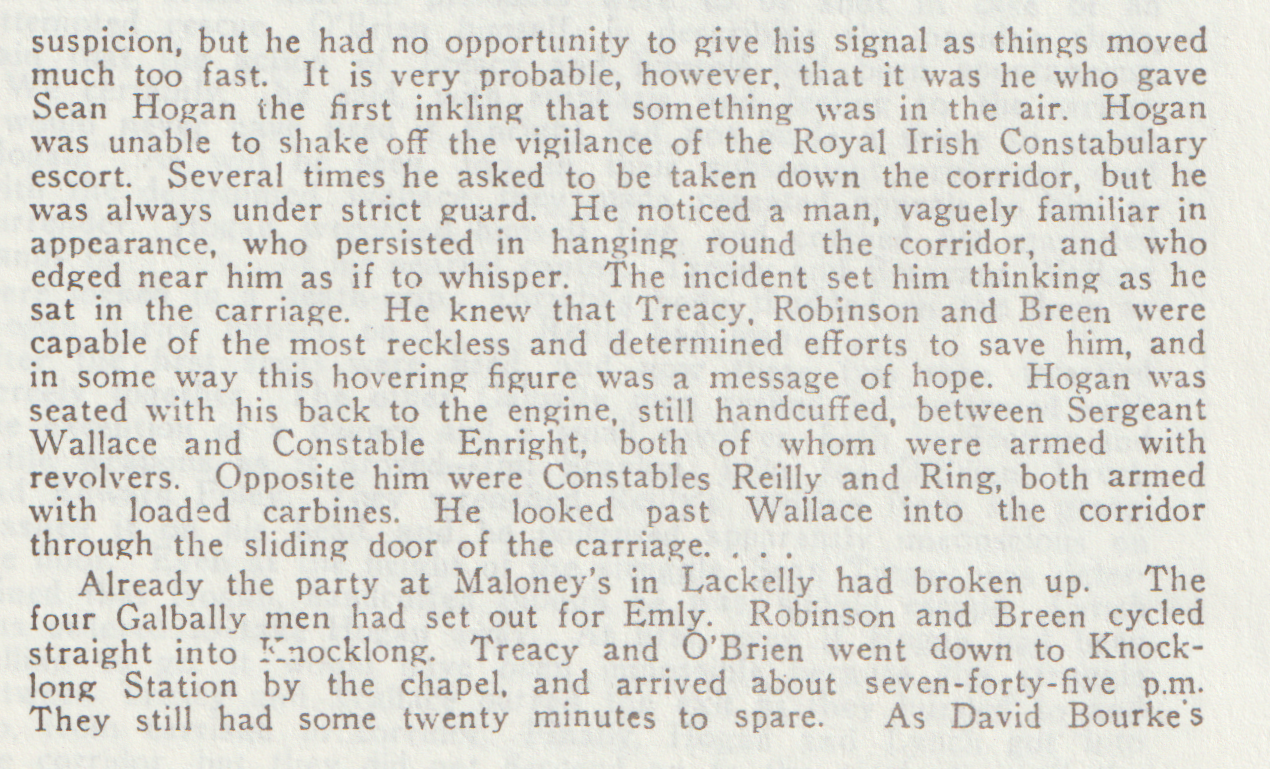 suspicion, but he had no opportunity to give his signal as things moved much too fast. It is very probable, however, that it was he who gave Sean Hogan the first inkling that something was in the air. Hogan was unable to shake off the vigilance of the Royal Irish Constabulary escort. Several times he asked to be taken down the corridor, but he was always under strict guard. He noticed a man, vaguely familiar in appearance, who persisted in hanging round the corridor, and who edged near him as if to whisper. The incident set him thinking as he sat in the carriage. He knew that Treacy, Robinson and Breen were capable of the most reckless and determined efforts to save him, and in some way this hovering figure was a message of hope. Hogan was seated with his back to the engine, still handcuffed, between Sergeant Wallace and Constable Enright, both of whom were armed with revolvers. Opposite him were Constables Reilly and Ring, both armed with loaded carbines. He looked past Wallace into the corridor through the sliding door of the carriage. . . .

Already the party at Maloney's in Lackelly had broken up. The four Galbally men had set out for Emly. Robinson and Breen cycled straight into Knocklong. Treacy and O'Brien went down to Knocklong Station by the chapel, and arrived about seven-forty-five p.m. They still had some twenty minutes to spare. As David Bourke's